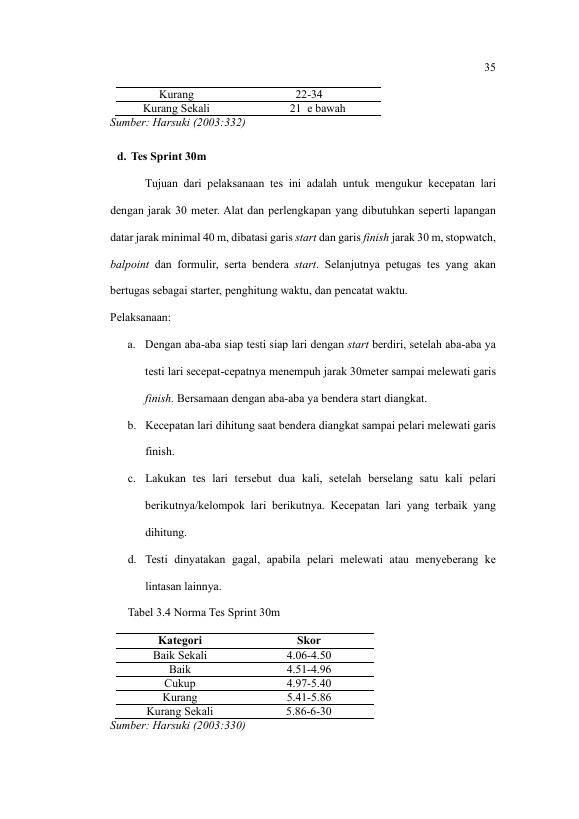 35

| Kurang | 22-34 |
|---|---|
| Kurang Sekali | 21 e bawah |

Sumber: Harsuki (2003:332)

d. Tes Sprint 30m

Tujuan dari pelaksanaan tes ini adalah untuk mengukur kecepatan lari dengan jarak 30 meter. Alat dan perlengkapan yang dibutuhkan seperti lapangan datar jarak minimal 40 m, dibatasi garis start dan garis finish jarak 30 m, stopwatch, balpoint dan formulir, serta bendera start. Selanjutnya petugas tes yang akan bertugas sebagai starter, penghitung waktu, dan pencatat waktu.

Pelaksanaan:

a. Dengan aba-aba siap testi siap lari dengan start berdiri, setelah aba-aba ya testi lari secepat-cepatnya menempuh jarak 30meter sampai melewati garis finish. Bersamaan dengan aba-aba ya bendera start diangkat.

b. Kecepatan lari dihitung saat bendera diangkat sampai pelari melewati garis finish.

c. Lakukan tes lari tersebut dua kali, setelah berselang satu kali pelari berikutnya/kelompok lari berikutnya. Kecepatan lari yang terbaik yang dihitung.

d. Testi dinyatakan gagal, apabila pelari melewati atau menyeberang ke lintasan lainnya.

Tabel 3.4 Norma Tes Sprint 30m

| Kategori | Skor |
|---|---|
| Baik Sekali | 4.06-4.50 |
| Baik | 4.51-4.96 |
| Cukup | 4.97-5.40 |
| Kurang | 5.41-5.86 |
| Kurang Sekali | 5.86-6-30 |

Sumber: Harsuki (2003:330)